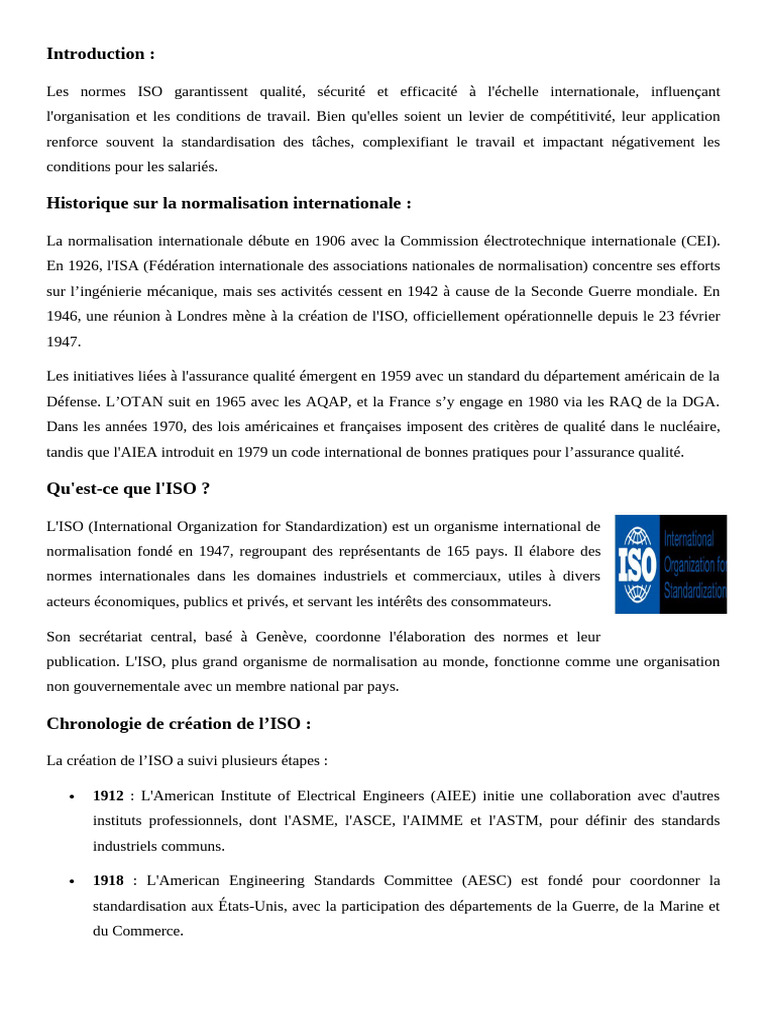 Introduction :

Les normes ISO garantissent qualité, sécurité et efficacité à l'échelle internationale, influençant l'organisation et les conditions de travail. Bien qu'elles soient un levier de compétitivité, leur application renforce souvent la standardisation des tâches, complexifiant le travail et impactant négativement les conditions pour les salariés.

Historique sur la normalisation internationale :

La normalisation internationale débute en 1906 avec la Commission électrotechnique internationale (CEI). En 1926, l'ISA (Fédération internationale des associations nationales de normalisation) concentre ses efforts sur l'ingénierie mécanique, mais ses activités cessent en 1942 à cause de la Seconde Guerre mondiale. En 1946, une réunion à Londres mène à la création de l'ISO, officiellement opérationnelle depuis le 23 février 1947.

Les initiatives liées à l'assurance qualité émergent en 1959 avec un standard du département américain de la Défense. L'OTAN suit en 1965 avec les AQAP, et la France s'y engage en 1980 via les RAQ de la DGA. Dans les années 1970, des lois américaines et françaises imposent des critères de qualité dans le nucléaire, tandis que l'AIEA introduit en 1979 un code international de bonnes pratiques pour l'assurance qualité.

Qu'est-ce que l'ISO ?

L'ISO (International Organization for Standardization) est un organisme international de normalisation fondé en 1947, regroupant des représentants de 165 pays. Il élabore des normes internationales dans les domaines industriels et commerciaux, utiles à divers acteurs économiques, publics et privés, et servant les intérêts des consommateurs.

ISO International Organization for Standardization

Son secrétariat central, basé à Genève, coordonne l'élaboration des normes et leur publication. L'ISO, plus grand organisme de normalisation au monde, fonctionne comme une organisation non gouvernementale avec un membre national par pays.

Chronologie de création de l'ISO :

La création de l'ISO a suivi plusieurs étapes :

• 1912 : L'American Institute of Electrical Engineers (AIEE) initie une collaboration avec d'autres instituts professionnels, dont l'ASME, l'ASCE, l'AIMME et l'ASTM, pour définir des standards industriels communs.

• 1918 : L'American Engineering Standards Committee (AESC) est fondé pour coordonner la standardisation aux États-Unis, avec la participation des départements de la Guerre, de la Marine et du Commerce.